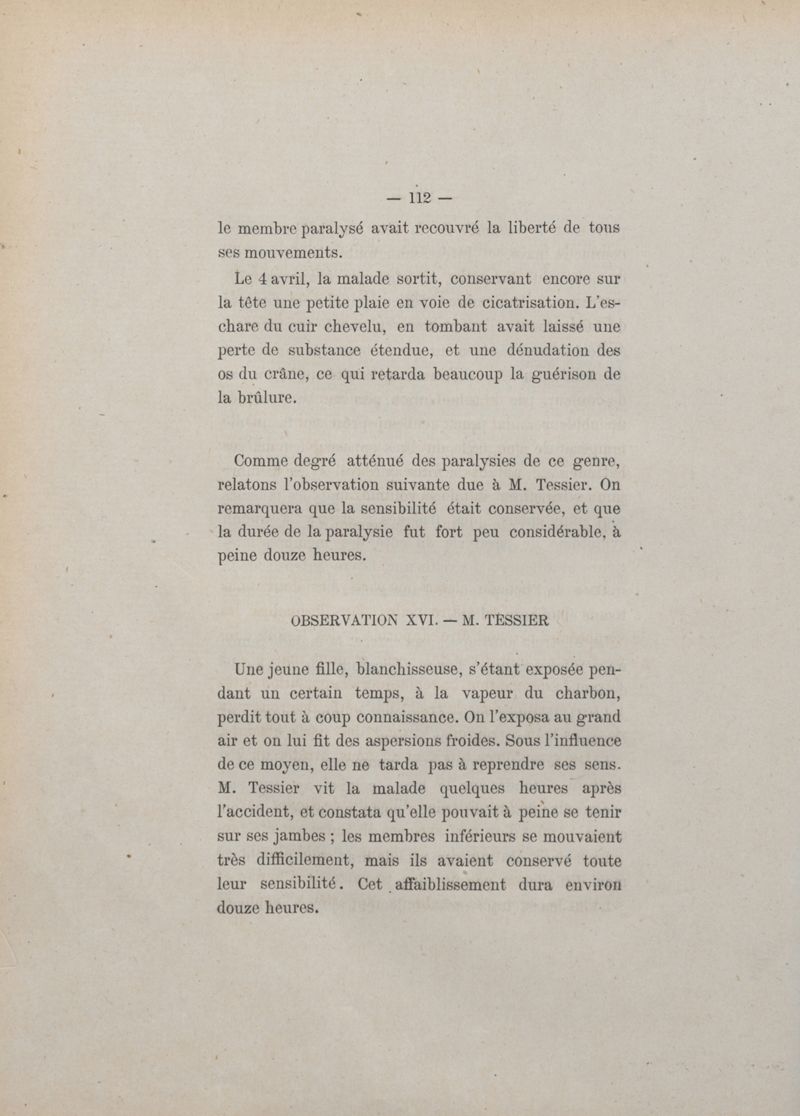 — 112 —

le membre paralysé avait recouvré la liberté de tous ses mouvements.

Le 4 avril, la malade sortit, conservant encore sur la tête une petite plaie en voie de cicatrisation. L'eschare du cuir chevelu, en tombant avait laissé une perte de substance étendue, et une dénudation des os du crâne, ce qui retarda beaucoup la guérison de la brûlure.

Comme degré atténué des paralysies de ce genre, relatons l'observation suivante due à M. Tessier. On remarquera que la sensibilité était conservée, et que la durée de la paralysie fut fort peu considérable, à peine douze heures.

OBSERVATION XVI. — M. TESSIER

Une jeune fille, blanchisseuse, s'étant exposée pendant un certain temps, à la vapeur du charbon, perdit tout à coup connaissance. On l'exposa au grand air et on lui fit des aspersions froides. Sous l'influence de ce moyen, elle ne tarda pas à reprendre ses sens. M. Tessier vit la malade quelques heures après l'accident, et constata qu'elle pouvait à peine se tenir sur ses jambes ; les membres inférieurs se mouvaient très difficilement, mais ils avaient conservé toute leur sensibilité. Cet affaiblissement dura environ douze heures.